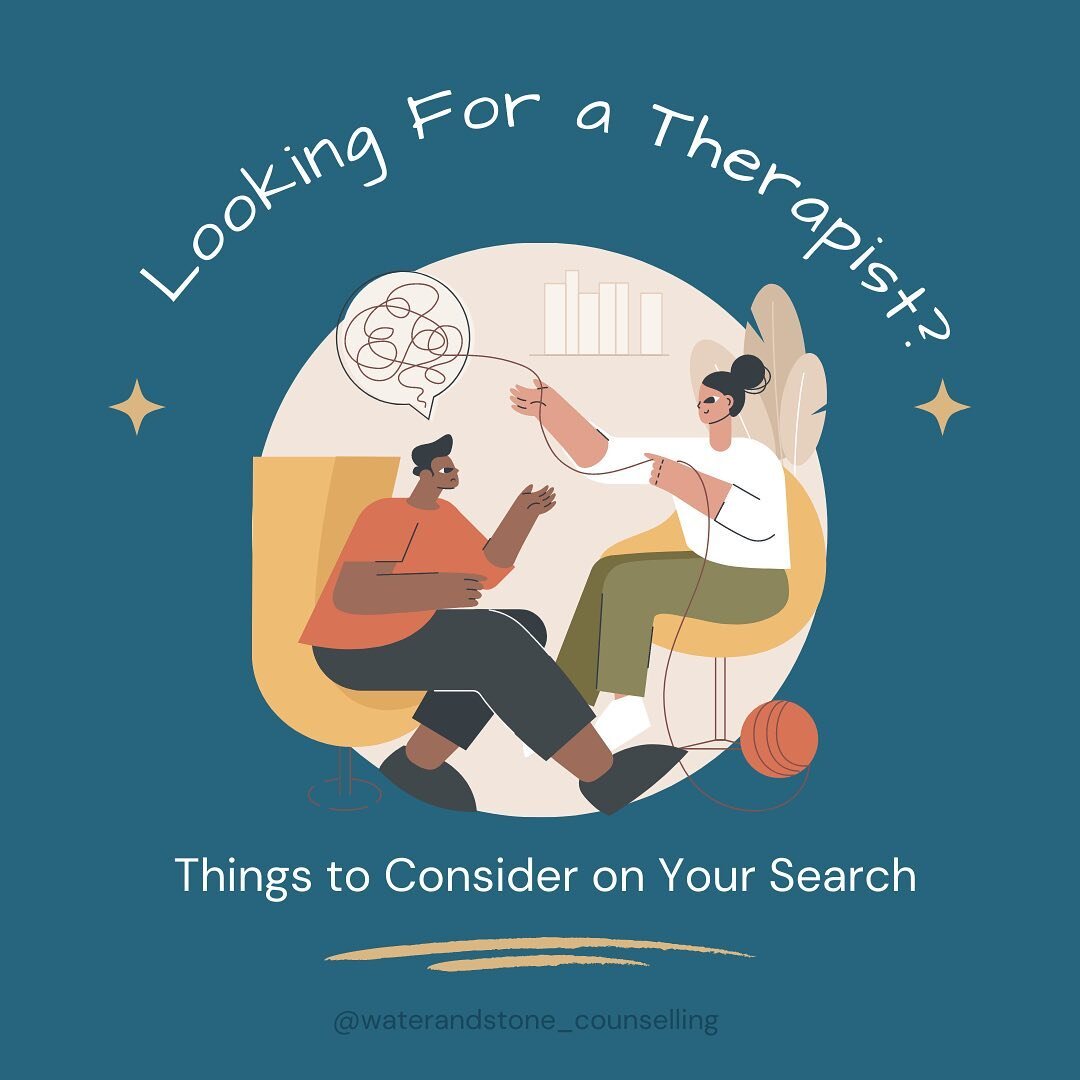 Looking For a Therapist?

Things to Consider on Your Search

@waterandstone_counselling